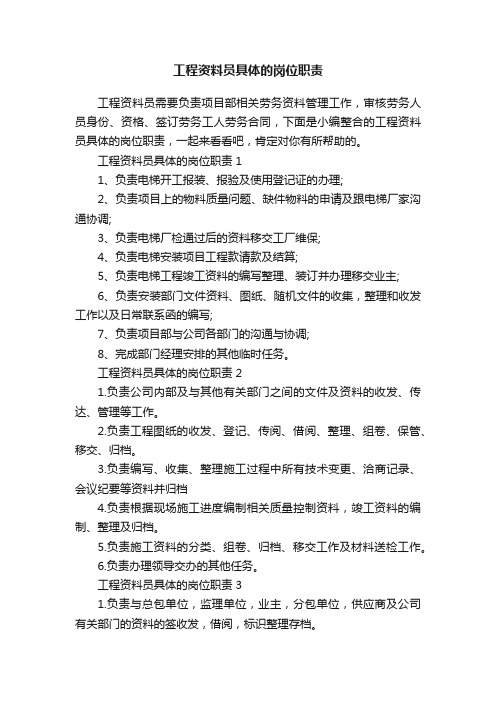 工程资料员具体的岗位职责

工程资料员需要负责项目部相关劳务资料管理工作，审核劳务人员身份、资格、签订劳务工人劳务合同，下面是小编整合的工程资料员具体的岗位职责，一起来看看吧，肯定对你有所帮助的。

工程资料员具体的岗位职责 1

1、负责电梯开工报装、报验及使用登记证的办理;

2、负责项目上的物料质量问题、缺件物料的申请及跟电梯厂家沟通协调;

3、负责电梯厂检通过后的资料移交工厂维保;

4、负责电梯安装项目工程款请款及结算;

5、负责电梯工程竣工资料的编写整理、装订并办理移交业主;

6、负责安装部门文件资料、图纸、随机文件的收集，整理和收发工作以及日常联系函的编写;

7、负责项目部与公司各部门的沟通与协调;

8、完成部门经理安排的其他临时任务。

工程资料员具体的岗位职责 2

1.负责公司内部及与其他有关部门之间的文件及资料的收发、传达、管理等工作。

2.负责工程图纸的收发、登记、传阅、借阅、整理、组卷、保管、移交、归档。

3.负责编写、收集、整理施工过程中所有技术变更、洽商记录、会议纪要等资料并归档

4.负责根据现场施工进度编制相关质量控制资料，竣工资料的编制、整理及归档。

5.负责施工资料的分类、组卷、归档、移交工作及材料送检工作。

6.负责办理领导交办的其他任务。

工程资料员具体的岗位职责 3

1.负责与总包单位，监理单位，业主，分包单位，供应商及公司有关部门的资料的签收发，借阅，标识整理存档。